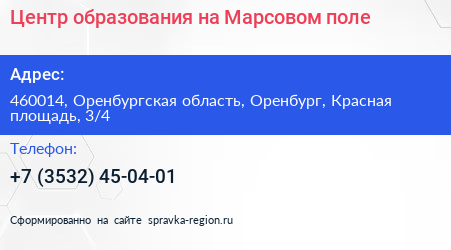 Центр образования на Марсовом поле

Адрес:

460014, Оренбургская область, Оренбург, Красная площадь, 3/4

Телефон:

+7 (3532) 45-04-01

Сформированно на сайте spravka-region.ru